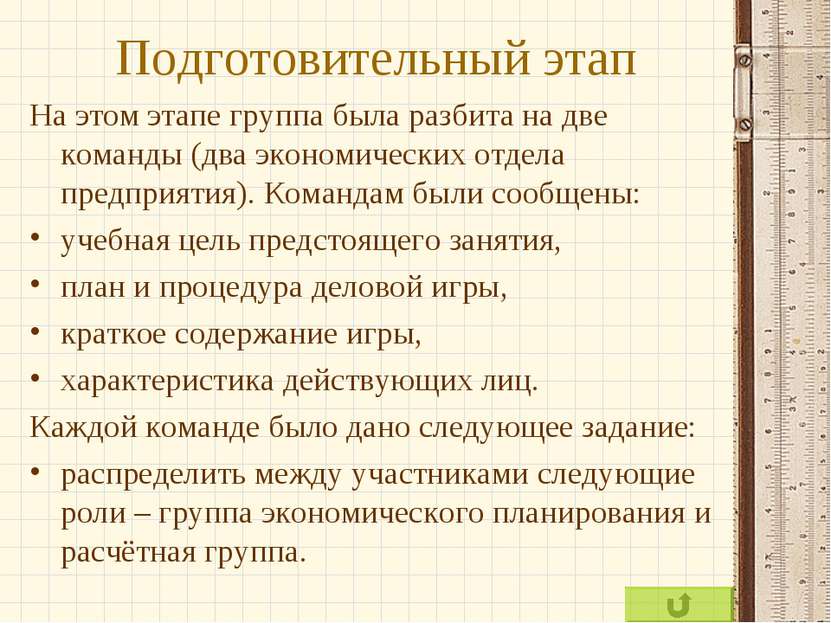 Подготовительный этап

На этом этапе группа была разбита на две команды (два экономических отдела предприятия). Командам были сообщены:

• учебная цель предстоящего занятия,
• план и процедура деловой игры,
• краткое содержание игры,
• характеристика действующих лиц.

Каждой команде было дано следующее задание:

• распределить между участниками следующие роли – группа экономического планирования и расчётная группа.